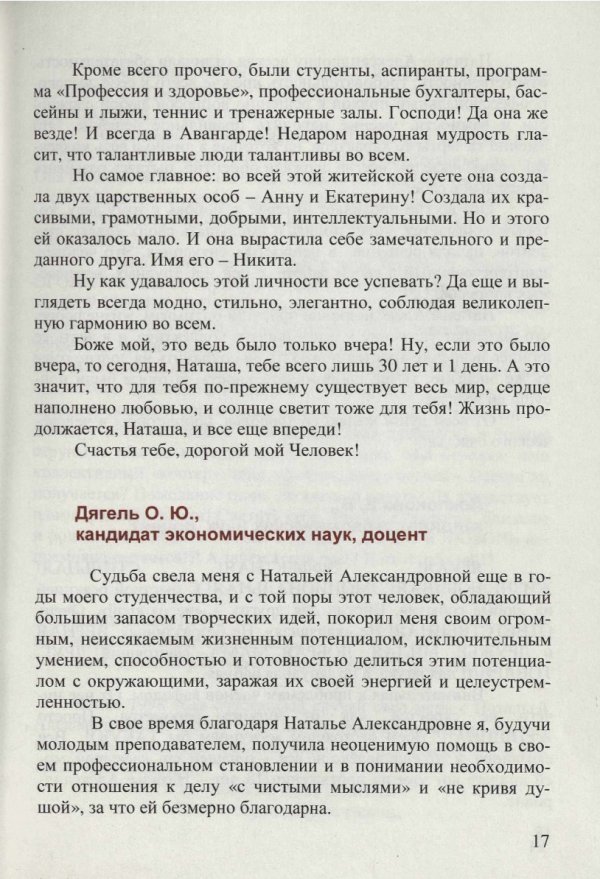 Кроме всего прочего, были студенты, аспиранты, программа «Профессия и здоровье», профессиональные бухгалтеры, бассейны и лыжи, теннис и тренажерные залы. Господи! Да она же везде! И всегда в Авангарде! Недаром народная мудрость гласит, что талантливые люди талантливы во всем.

Но самое главное: во всей этой житейской суете она создала двух царственных особ – Анну и Екатерину! Создала их красивыми, грамотными, добрыми, интеллектуальными. Но и этого ей оказалось мало. И она вырастила себе замечательного и преданного друга. Имя его – Никита.

Ну как удавалось этой личности все успевать? Да еще и выглядеть всегда модно, стильно, элегантно, соблюдая великолепную гармонию во всем.

Боже мой, это ведь было только вчера! Ну, если это было вчера, то сегодня, Наташа, тебе всего лишь 30 лет и 1 день. А это значит, что для тебя по-прежнему существует весь мир, сердце наполнено любовью, и солнце светит тоже для тебя! Жизнь продолжается, Наташа, и все еще впереди!

Счастья тебе, дорогой мой Человек!

Дягель О. Ю.,
кандидат экономических наук, доцент

Судьба свела меня с Натальей Александровной еще в годы моего студенчества, и с той поры этот человек, обладающий большим запасом творческих идей, покорил меня своим огромным, неиссякаемым жизненным потенциалом, исключительным умением, способностью и готовностью делиться этим потенциалом с окружающими, заражая их своей энергией и целеустремленностью.

В свое время благодаря Наталье Александровне я, будучи молодым преподавателем, получила неоценимую помощь в своем профессиональном становлении и в понимании необходимости отношения к делу «с чистыми мыслями» и «не кривя душой», за что ей безмерно благодарна.

17